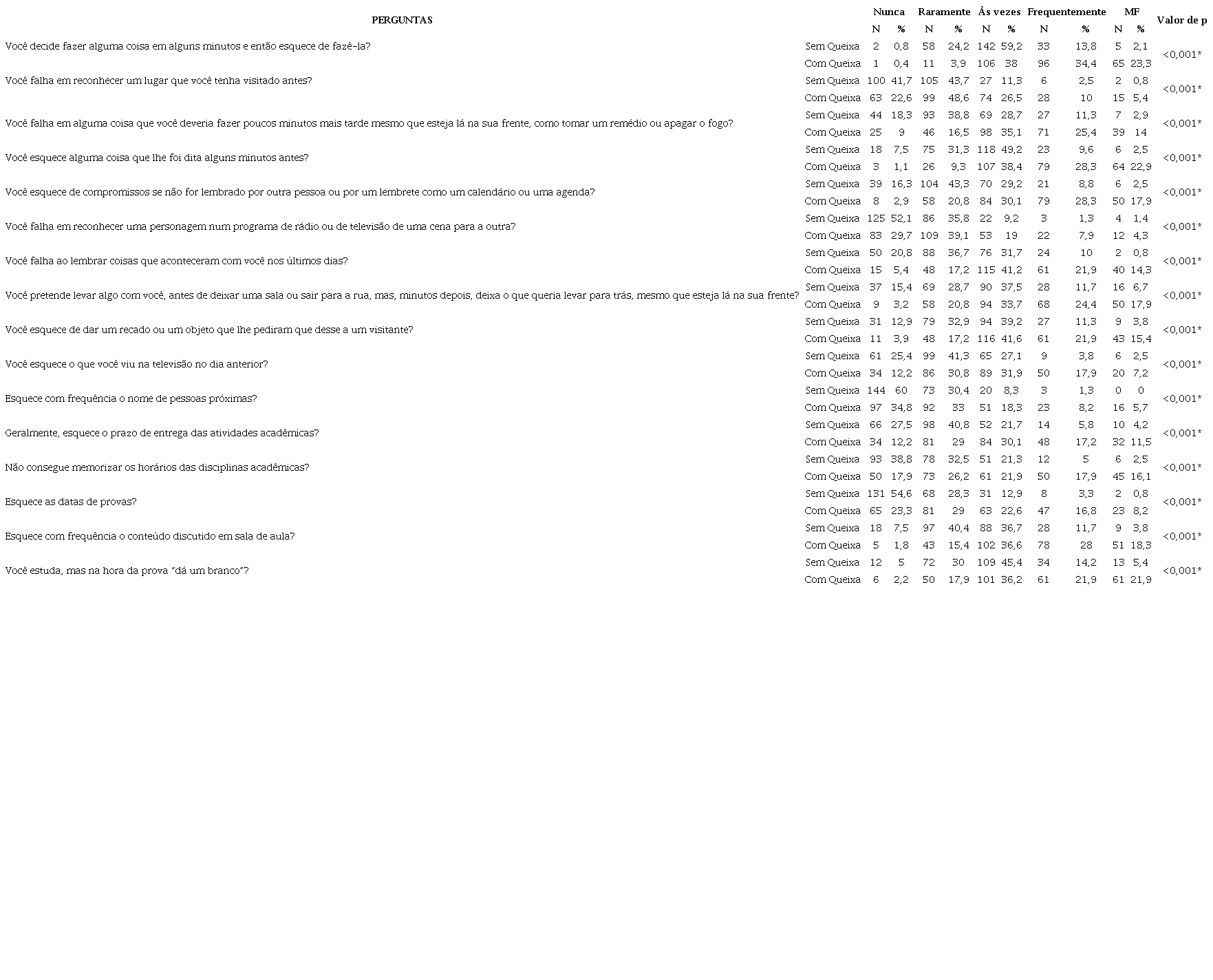 | PERGUNTAS | | Nunca | | Raramente | | Às vezes | | Frequentemente | | MF | | Valor de p |
|---|---|---|---|---|---|---|---|---|---|---|---|---|
| | | N | % | N | % | N | % | N | % | N | % | |
| Você decide fazer alguma coisa em alguns minutos e então esquece de fazê-la? | Sem Queixa | 2 | 0,8 | 58 | 24,2 | 142 | 59,2 | 33 | 13,8 | 5 | 2,1 | <0,001* |
| | Com Queixa | 1 | 0,4 | 11 | 3,9 | 106 | 38 | 96 | 34,4 | 65 | 23,3 | |
| Você falha em reconhecer um lugar que você tenha visitado antes? | Sem Queixa | 100 | 41,7 | 105 | 43,7 | 27 | 11,3 | 6 | 2,5 | 2 | 0,8 | <0,001* |
| | Com Queixa | 63 | 22,6 | 99 | 48,6 | 74 | 26,5 | 28 | 10 | 15 | 5,4 | |
| Você falha em alguma coisa que você deveria fazer poucos minutos mais tarde mesmo que esteja lá na sua frente, como tomar um remédio ou apagar o fogo? | Sem Queixa | 44 | 18,3 | 93 | 38,8 | 69 | 28,7 | 27 | 11,3 | 7 | 2,9 | <0,001* |
| | Com Queixa | 25 | 9 | 46 | 16,5 | 98 | 35,1 | 71 | 25,4 | 39 | 14 | |
| Você esquece alguma coisa que lhe foi dita alguns minutos antes? | Sem Queixa | 18 | 7,5 | 75 | 31,3 | 118 | 49,2 | 23 | 9,6 | 6 | 2,5 | <0,001* |
| | Com Queixa | 3 | 1,1 | 26 | 9,3 | 107 | 38,4 | 79 | 28,3 | 64 | 22,9 | |
| Você esquece de compromissos se não for lembrado por outra pessoa ou por um lembrete como um calendário ou uma agenda? | Sem Queixa | 39 | 16,3 | 104 | 43,3 | 70 | 29,2 | 21 | 8,8 | 6 | 2,5 | <0,001* |
| | Com Queixa | 8 | 2,9 | 58 | 20,8 | 84 | 30,1 | 79 | 28,3 | 50 | 17,9 | |
| Você falha em reconhecer uma personagem num programa de rádio ou de televisão de uma cena para a outra? | Sem Queixa | 125 | 52,1 | 86 | 35,8 | 22 | 9,2 | 3 | 1,3 | 4 | 1,4 | <0,001* |
| | Com Queixa | 83 | 29,7 | 109 | 39,1 | 53 | 19 | 22 | 7,9 | 12 | 4,3 | |
| Você falha ao lembrar coisas que aconteceram com você nos últimos dias? | Sem Queixa | 50 | 20,8 | 88 | 36,7 | 76 | 31,7 | 24 | 10 | 2 | 0,8 | <0,001* |
| | Com Queixa | 15 | 5,4 | 48 | 17,2 | 115 | 41,2 | 61 | 21,9 | 40 | 14,3 | |
| Você pretende levar algo com você, antes de deixar uma sala ou sair para a rua, mas, minutos depois, deixa o que queria levar para trás, mesmo que esteja lá na sua frente? | Sem Queixa | 37 | 15,4 | 69 | 28,7 | 90 | 37,5 | 28 | 11,7 | 16 | 6,7 | <0,001* |
| | Com Queixa | 9 | 3,2 | 58 | 20,8 | 94 | 33,7 | 68 | 24,4 | 50 | 17,9 | |
| Você esquece de dar um recado ou um objeto que lhe pediram que desse a um visitante? | Sem Queixa | 31 | 12,9 | 79 | 32,9 | 94 | 39,2 | 27 | 11,3 | 9 | 3,8 | <0,001* |
| | Com Queixa | 11 | 3,9 | 48 | 17,2 | 116 | 41,6 | 61 | 21,9 | 43 | 15,4 | |
| Você esquece o que você viu na televisão no dia anterior? | Sem Queixa | 61 | 25,4 | 99 | 41,3 | 65 | 27,1 | 9 | 3,8 | 6 | 2,5 | <0,001* |
| | Com Queixa | 34 | 12,2 | 86 | 30,8 | 89 | 31,9 | 50 | 17,9 | 20 | 7,2 | |
| Esquece com frequência o nome de pessoas próximas? | Sem Queixa | 144 | 60 | 73 | 30,4 | 20 | 8,3 | 3 | 1,3 | 0 | 0 | <0,001* |
| | Com Queixa | 97 | 34,8 | 92 | 33 | 51 | 18,3 | 23 | 8,2 | 16 | 5,7 | |
| Geralmente, esquece o prazo de entrega das atividades acadêmicas? | Sem Queixa | 66 | 27,5 | 98 | 40,8 | 52 | 21,7 | 14 | 5,8 | 10 | 4,2 | <0,001* |
| | Com Queixa | 34 | 12,2 | 81 | 29 | 84 | 30,1 | 48 | 17,2 | 32 | 11,5 | |
| Não consegue memorizar os horários das disciplinas acadêmicas? | Sem Queixa | 93 | 38,8 | 78 | 32,5 | 51 | 21,3 | 12 | 5 | 6 | 2,5 | <0,001* |
| | Com Queixa | 50 | 17,9 | 73 | 26,2 | 61 | 21,9 | 50 | 17,9 | 45 | 16,1 | |
| Esquece as datas de provas? | Sem Queixa | 131 | 54,6 | 68 | 28,3 | 31 | 12,9 | 8 | 3,3 | 2 | 0,8 | <0,001* |
| | Com Queixa | 65 | 23,3 | 81 | 29 | 63 | 22,6 | 47 | 16,8 | 23 | 8,2 | |
| Esquece com frequência o conteúdo discutido em sala de aula? | Sem Queixa | 18 | 7,5 | 97 | 40,4 | 88 | 36,7 | 28 | 11,7 | 9 | 3,8 | <0,001* |
| | Com Queixa | 5 | 1,8 | 43 | 15,4 | 102 | 36,6 | 78 | 28 | 51 | 18,3 | |
| Você estuda, mas na hora da prova "dá um branco"? | Sem Queixa | 12 | 5 | 72 | 30 | 109 | 45,4 | 34 | 14,2 | 13 | 5,4 | <0,001* |
| | Com Queixa | 6 | 2,2 | 50 | 17,9 | 101 | 36,2 | 61 | 21,9 | 61 | 21,9 | |